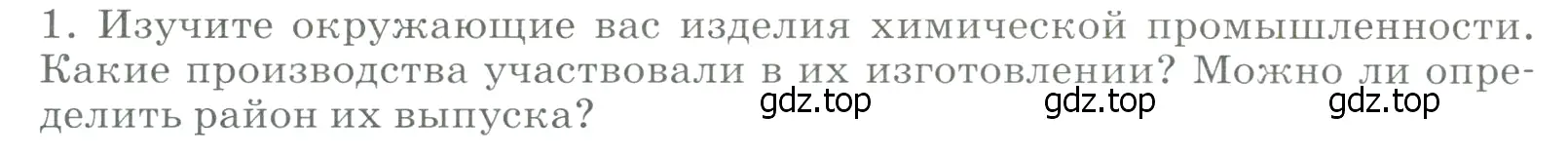 1. Изучите окружающие вас изделия химической промышленности. Какие производства участвовали в их изготовлении? Можно ли определить район их выпуска?

gdz.top gdz.top gdz.top